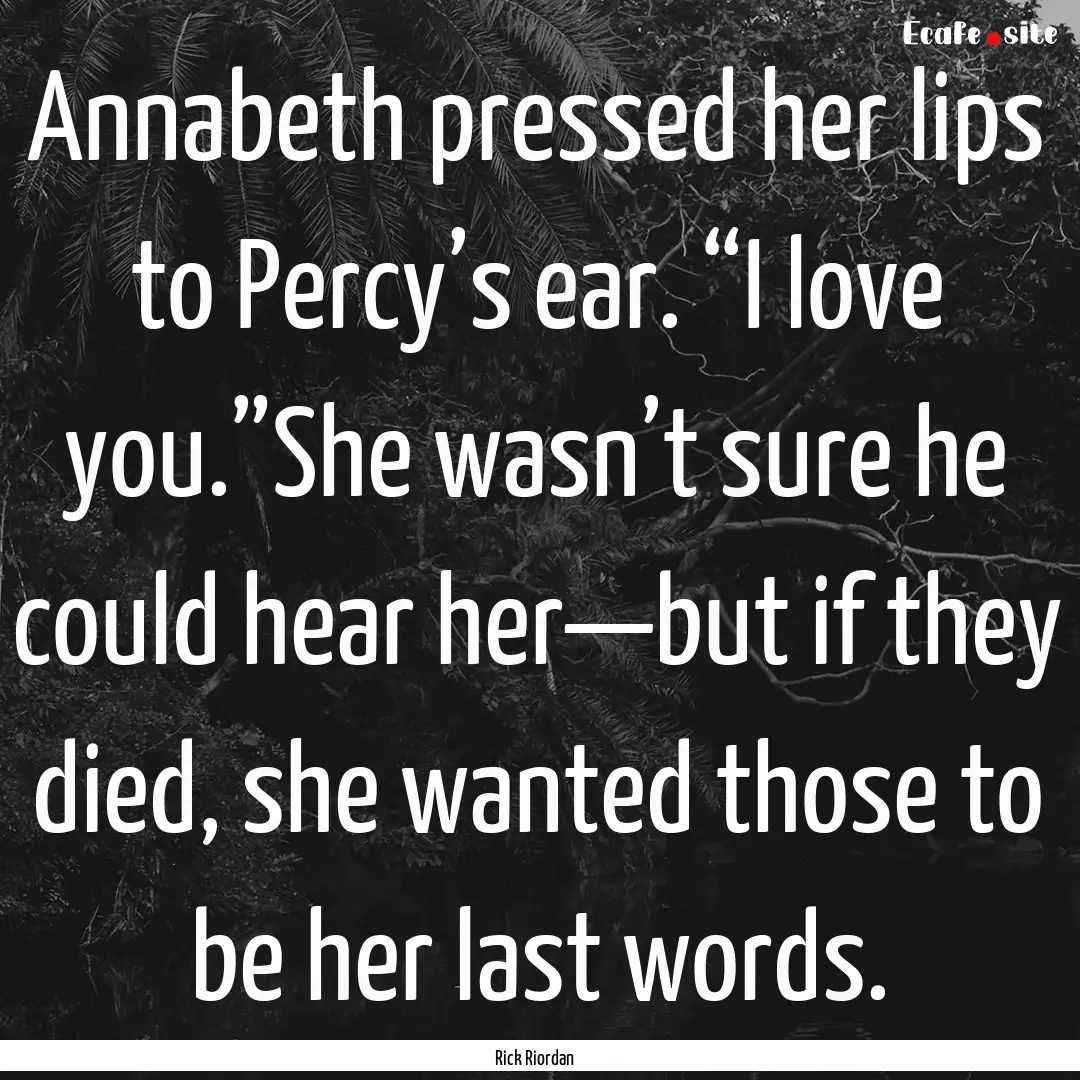 Ecafe.site

Annabeth pressed her lips to Percy’s ear. “I love you.”She wasn’t sure he could hear her—but if they died, she wanted those to be her last words.

Rick Riordan